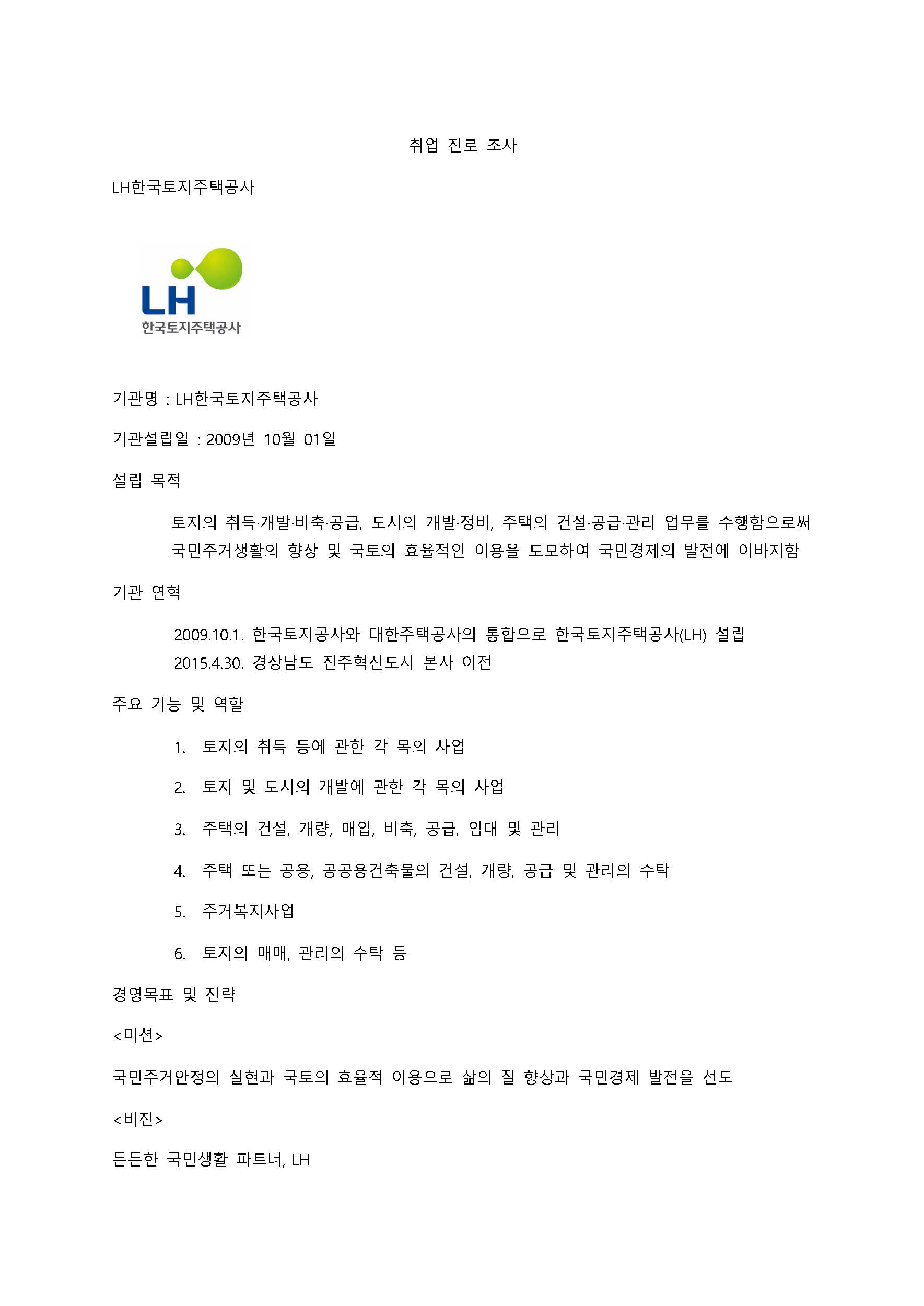 취업 진로 조사

LH한국토지주택공사

LH
한국토지주택공사

기관명 : LH한국토지주택공사

기관설립일 : 2009년 10월 01일

설립 목적

토지의 취득·개발·비축·공급, 도시의 개발·정비, 주택의 건설·공급·관리 업무를 수행함으로써 국민주거생활의 향상 및 국토의 효율적인 이용을 도모하여 국민경제의 발전에 이바지함

기관 연혁

2009.10.1. 한국토지공사와 대한주택공사의 통합으로 한국토지주택공사(LH) 설립
2015.4.30. 경상남도 진주혁신도시 본사 이전

주요 기능 및 역할

1. 토지의 취득 등에 관한 각 목의 사업

2. 토지 및 도시의 개발에 관한 각 목의 사업

3. 주택의 건설, 개량, 매입, 비축, 공급, 임대 및 관리

4. 주택 또는 공용, 공공용건축물의 건설, 개량, 공급 및 관리의 수탁

5. 주거복지사업

6. 토지의 매매, 관리의 수탁 등

경영목표 및 전략

<미션>

국민주거안정의 실현과 국토의 효율적 이용으로 삶의 질 향상과 국민경제 발전을 선도

<비전>

든든한 국민생활 파트너, LH